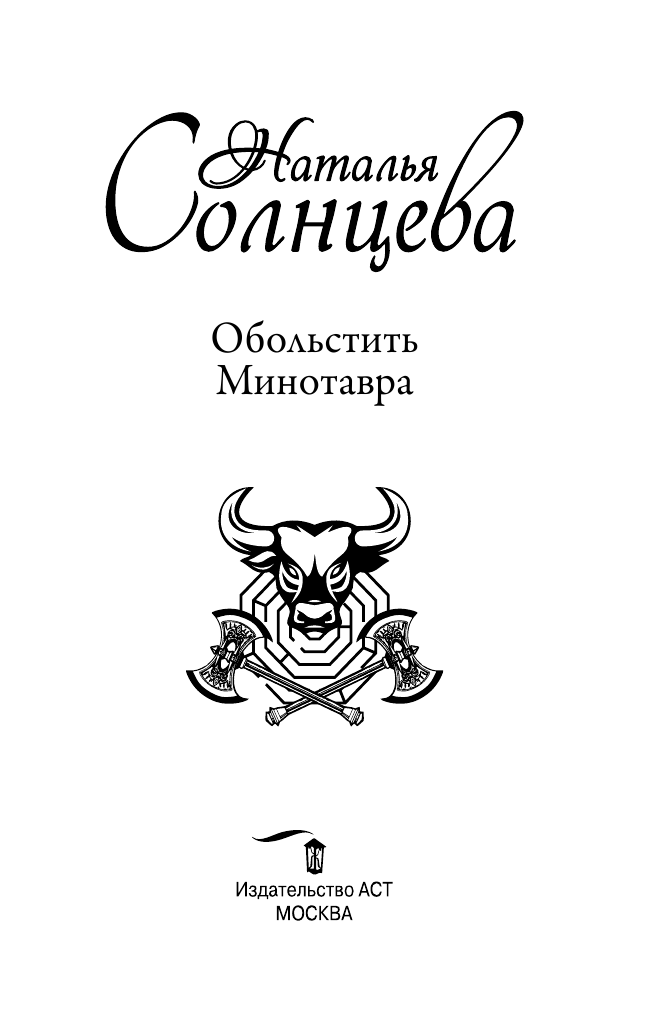 Наталья Солнцева

Обольстить Минотавра

Издательство АСТ
МОСКВА